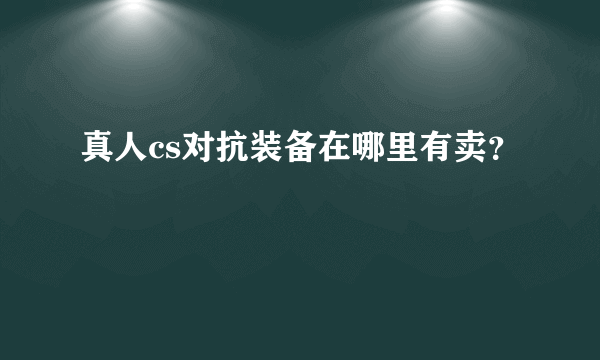 真人cs对抗装备在哪里有卖?